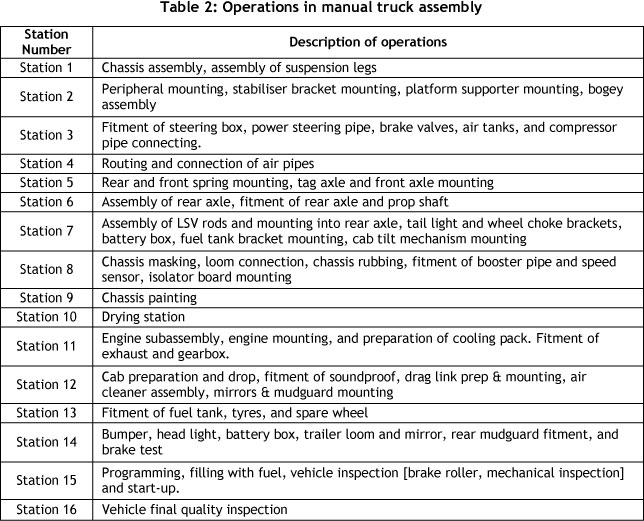 Table 2: Operations in manual truck assembly

| Station Number | Description of operations |
|---|---|
| Station 1 | Chassis assembly, assembly of suspension legs |
| Station 2 | Peripheral mounting, stabiliser bracket mounting, platform supporter mounting, bogey assembly |
| Station 3 | Fitment of steering box, power steering pipe, brake valves, air tanks, and compressor pipe connecting. |
| Station 4 | Routing and connection of air pipes |
| Station 5 | Rear and front spring mounting, tag axle and front axle mounting |
| Station 6 | Assembly of rear axle, fitment of rear axle and prop shaft |
| Station 7 | Assembly of LSV rods and mounting into rear axle, tail light and wheel choke brackets, battery box, fuel tank bracket mounting, cab tilt mechanism mounting |
| Station 8 | Chassis masking, loom connection, chassis rubbing, fitment of booster pipe and speed sensor, isolator board mounting |
| Station 9 | Chassis painting |
| Station 10 | Drying station |
| Station 11 | Engine subassembly, engine mounting, and preparation of cooling pack. Fitment of exhaust and gearbox. |
| Station 12 | Cab preparation and drop, fitment of soundproof, drag link prep & mounting, air cleaner assembly, mirrors & mudguard mounting |
| Station 13 | Fitment of fuel tank, tyres, and spare wheel |
| Station 14 | Bumper, head light, battery box, trailer loom and mirror, rear mudguard fitment, and brake test |
| Station 15 | Programming, filling with fuel, vehicle inspection [brake roller, mechanical inspection] and start-up. |
| Station 16 | Vehicle final quality inspection |